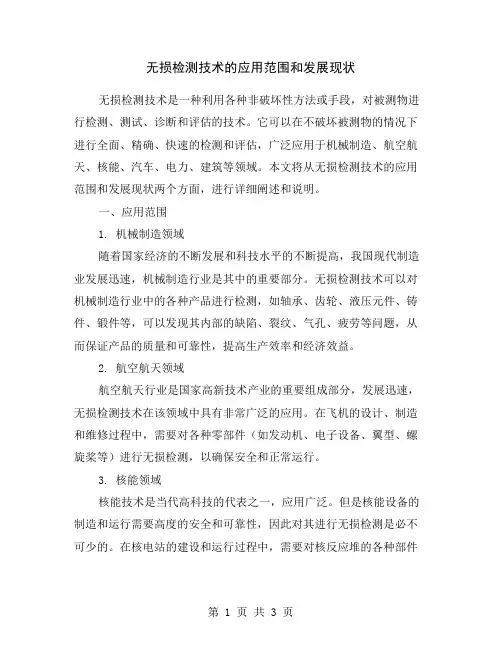 无损检测技术的应用范围和发展现状

无损检测技术是一种利用各种非破坏性方法或手段，对被测物进行检测、测试、诊断和评估的技术。它可以在不破坏被测物的情况下进行全面、精确、快速的检测和评估，广泛应用于机械制造、航空航天、核能、汽车、电力、建筑等领域。本文将从无损检测技术的应用范围和发展现状两个方面，进行详细阐述和说明。

一、应用范围

1. 机械制造领域

随着国家经济的不断发展和科技水平的不断提高，我国现代制造业发展迅速，机械制造行业是其中的重要部分。无损检测技术可以对机械制造行业中的各种产品进行检测，如轴承、齿轮、液压元件、铸件、锻件等，可以发现其内部的缺陷、裂纹、气孔、疲劳等问题，从而保证产品的质量和可靠性，提高生产效率和经济效益。

2. 航空航天领域

航空航天行业是国家高新技术产业的重要组成部分，发展迅速，无损检测技术在该领域中具有非常广泛的应用。在飞机的设计、制造和维修过程中，需要对各种零部件（如发动机、电子设备、翼型、螺旋桨等）进行无损检测，以确保安全和正常运行。

3. 核能领域

核能技术是当代高科技的代表之一，应用广泛。但是核能设备的制造和运行需要高度的安全和可靠性，因此对其进行无损检测是必不可少的。在核电站的建设和运行过程中，需要对核反应堆的各种部件

第 1 页 共 3 页